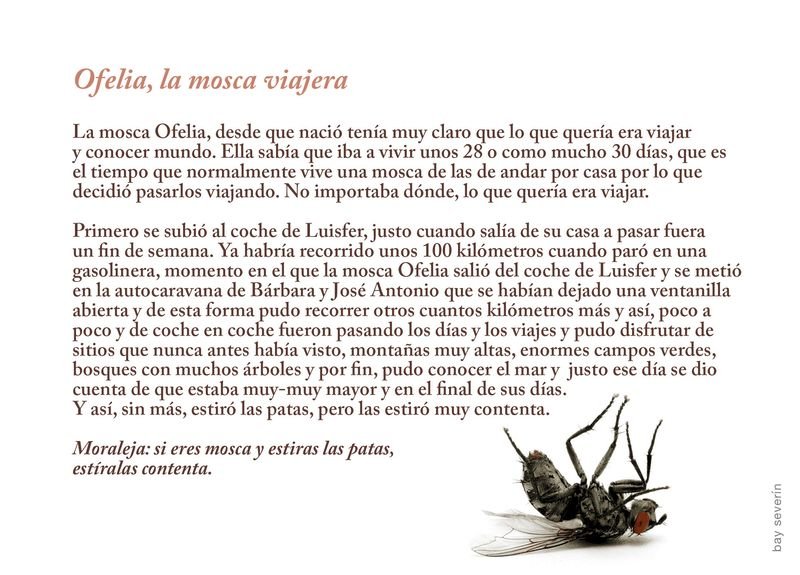 Ofelia, la mosca viajera

La mosca Ofelia, desde que nació tenía muy claro que lo que quería era viajar y conocer mundo. Ella sabía que iba a vivir unos 28 o como mucho 30 días, que es el tiempo que normalmente vive una mosca de las de andar por casa por lo que decidió pasarlos viajando. No importaba dónde, lo que quería era viajar.

Primero se subió al coche de Luisfer, justo cuando salía de su casa a pasar fuera un fin de semana. Ya habría recorrido unos 100 kilómetros cuando paró en una gasolinera, momento en el que la mosca Ofelia salió del coche de Luisfer y se metió en la autocaravana de Bárbara y José Antonio que se habían dejado una ventanilla abierta y de esta forma pudo recorrer otros cuantos kilómetros más y así, poco a poco y de coche en coche fueron pasando los días y los viajes y pudo disfrutar de sitios que nunca antes había visto, montañas muy altas, enormes campos verdes, bosques con muchos árboles y por fin, pudo conocer el mar y justo ese día se dio cuenta de que estaba muy-muy mayor y en el final de sus días.
Y así, sin más, estiró las patas, pero las estiró muy contenta.

Moraleja: si eres mosca y estiras las patas, estíralas contenta.

bay severin